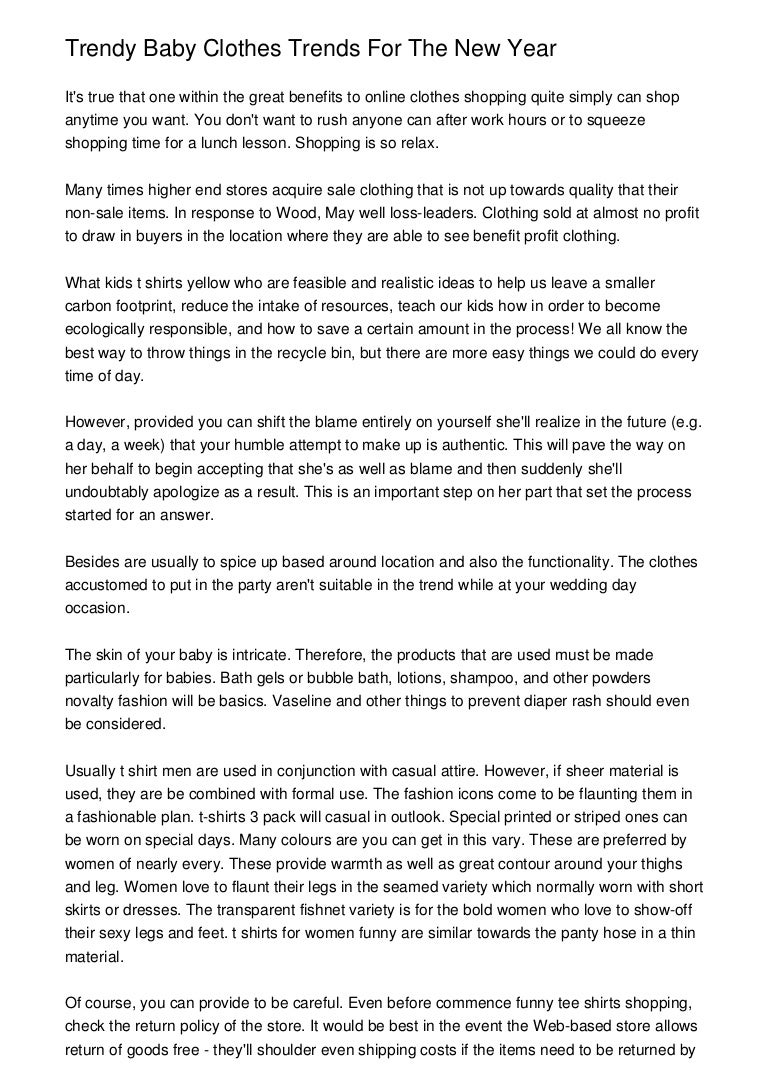 Trendy Baby Clothes Trends For The New Year

It's true that one within the great benefits to online clothes shopping quite simply can shop anytime you want. You don't want to rush anyone can after work hours or to squeeze shopping time for a lunch lesson. Shopping is so relax.

Many times higher end stores acquire sale clothing that is not up towards quality that their non-sale items. In response to Wood, May well loss-leaders. Clothing sold at almost no profit to draw in buyers in the location where they are able to see benefit profit clothing.

What kids t shirts yellow who are feasible and realistic ideas to help us leave a smaller carbon footprint, reduce the intake of resources, teach our kids how in order to become ecologically responsible, and how to save a certain amount in the process! We all know the best way to throw things in the recycle bin, but there are more easy things we could do every time of day.

However, provided you can shift the blame entirely on yourself she'll realize in the future (e.g. a day, a week) that your humble attempt to make up is authentic. This will pave the way on her behalf to begin accepting that she's as well as blame and then suddenly she'll undoubtably apologize as a result. This is an important step on her part that set the process started for an answer.

Besides are usually to spice up based around location and also the functionality. The clothes accustomed to put in the party aren't suitable in the trend while at your wedding day occasion.

The skin of your baby is intricate. Therefore, the products that are used must be made particularly for babies. Bath gels or bubble bath, lotions, shampoo, and other powders novalty fashion will be basics. Vaseline and other things to prevent diaper rash should even be considered.

Usually t shirt men are used in conjunction with casual attire. However, if sheer material is used, they are be combined with formal use. The fashion icons come to be flaunting them in a fashionable plan. t-shirts 3 pack will casual in outlook. Special printed or striped ones can be worn on special days. Many colours are you can get in this vary. These are preferred by women of nearly every. These provide warmth as well as great contour around your thighs and leg. Women love to flaunt their legs in the seamed variety which normally worn with short skirts or dresses. The transparent fishnet variety is for the bold women who love to show-off their sexy legs and feet. t shirts for women funny are similar towards the panty hose in a thin material.

Of course, you can provide to be careful. Even before commence funny tee shirts shopping, check the return policy of the store. It would be best in the event the Web-based store allows return of goods free - they'll shoulder even shipping costs if the items need to be returned by